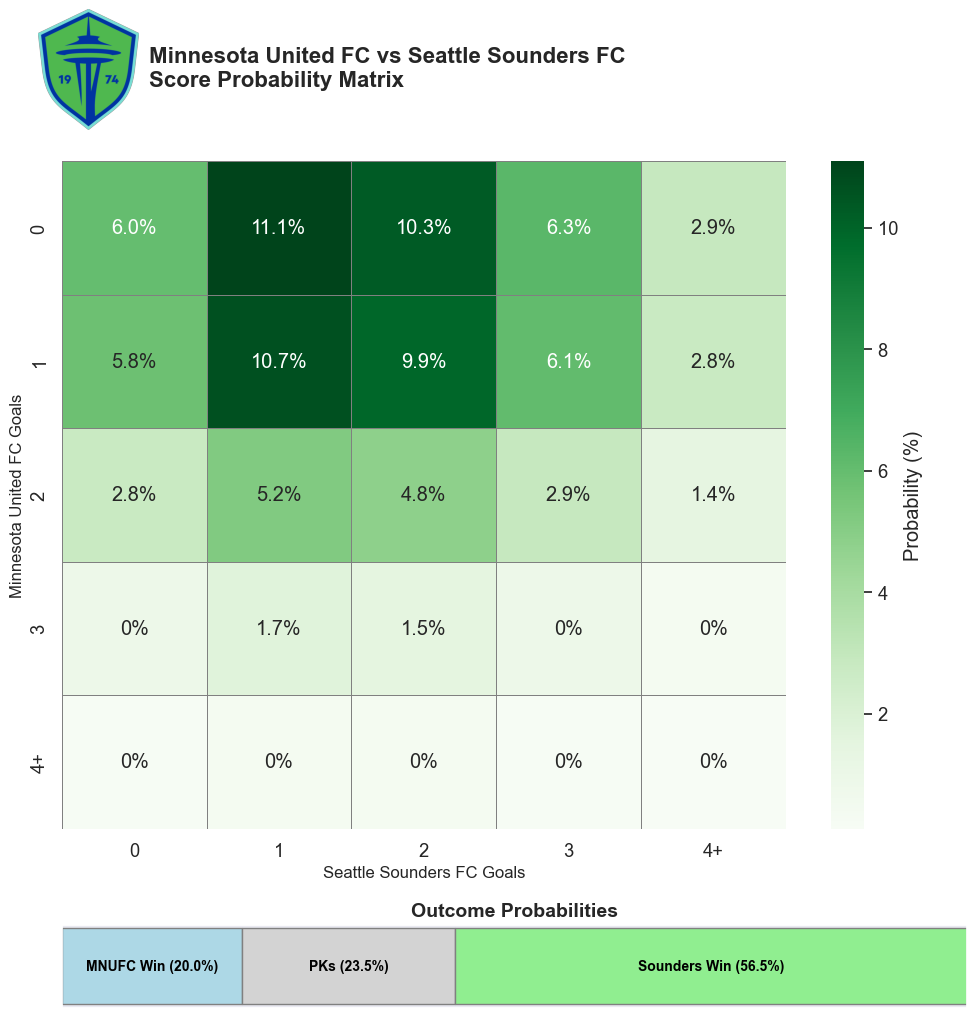 19 74

Minnesota United FC vs Seattle Sounders FC
Score Probability Matrix

Minnesota United FC Goals

| | 0 | 1 | 2 | 3 | 4+ |
|---|---|---|---|---|---|
| 0 | 6.0% | 11.1% | 10.3% | 6.3% | 2.9% |
| 1 | 5.8% | 10.7% | 9.9% | 6.1% | 2.8% |
| 2 | 2.8% | 5.2% | 4.8% | 2.9% | 1.4% |
| 3 | 0% | 1.7% | 1.5% | 0% | 0% |
| 4+ | 0% | 0% | 0% | 0% | 0% |

Seattle Sounders FC Goals

Probability (%)
10
8
6
4
2

Outcome Probabilities

MNUFC Win (20.0%)
PKs (23.5%)
Sounders Win (56.5%)